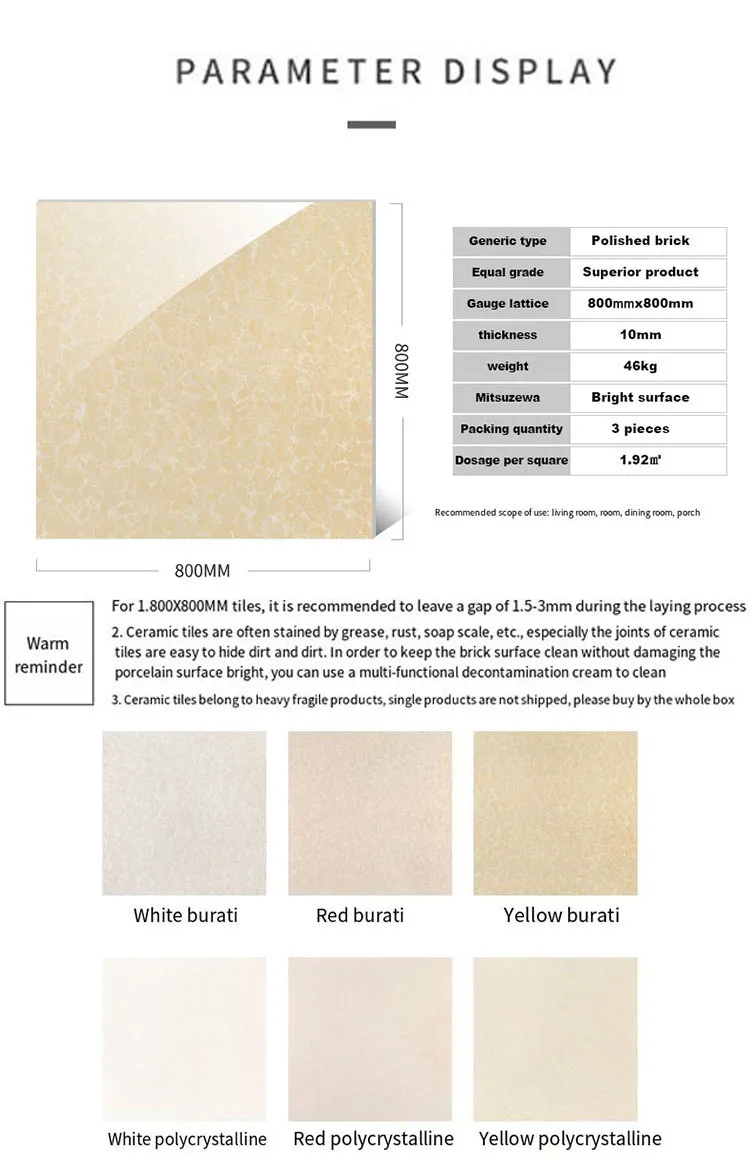 PARAMETER DISPLAY

800MM

800MM

| Generic type | Polished brick |
|---|---|
| Equal grade | Superior product |
| Gauge lattice | 800mmx800mm |
| thickness | 10mm |
| weight | 46kg |
| Mitsuzewa | Bright surface |
| Packing quantity | 3 pieces |
| Dosage per square | 1.92㎡ |

Recommended scope of use: living room, room, dining room, porch

Warm reminder

For 1.800X800MM tiles, it is recommended to leave a gap of 1.5-3mm during the laying process

2. Ceramic tiles are often stained by grease, rust, soap scale, etc., especially the joints of ceramic tiles are easy to hide dirt and dirt. In order to keep the brick surface clean without damaging the porcelain surface bright, you can use a multi-functional decontamination cream to clean

3. Ceramic tiles belong to heavy fragile products, single products are not shipped, please buy by the whole box

White burati

Red burati

Yellow burati

White polycrystalline

Red polycrystalline

Yellow polycrystalline